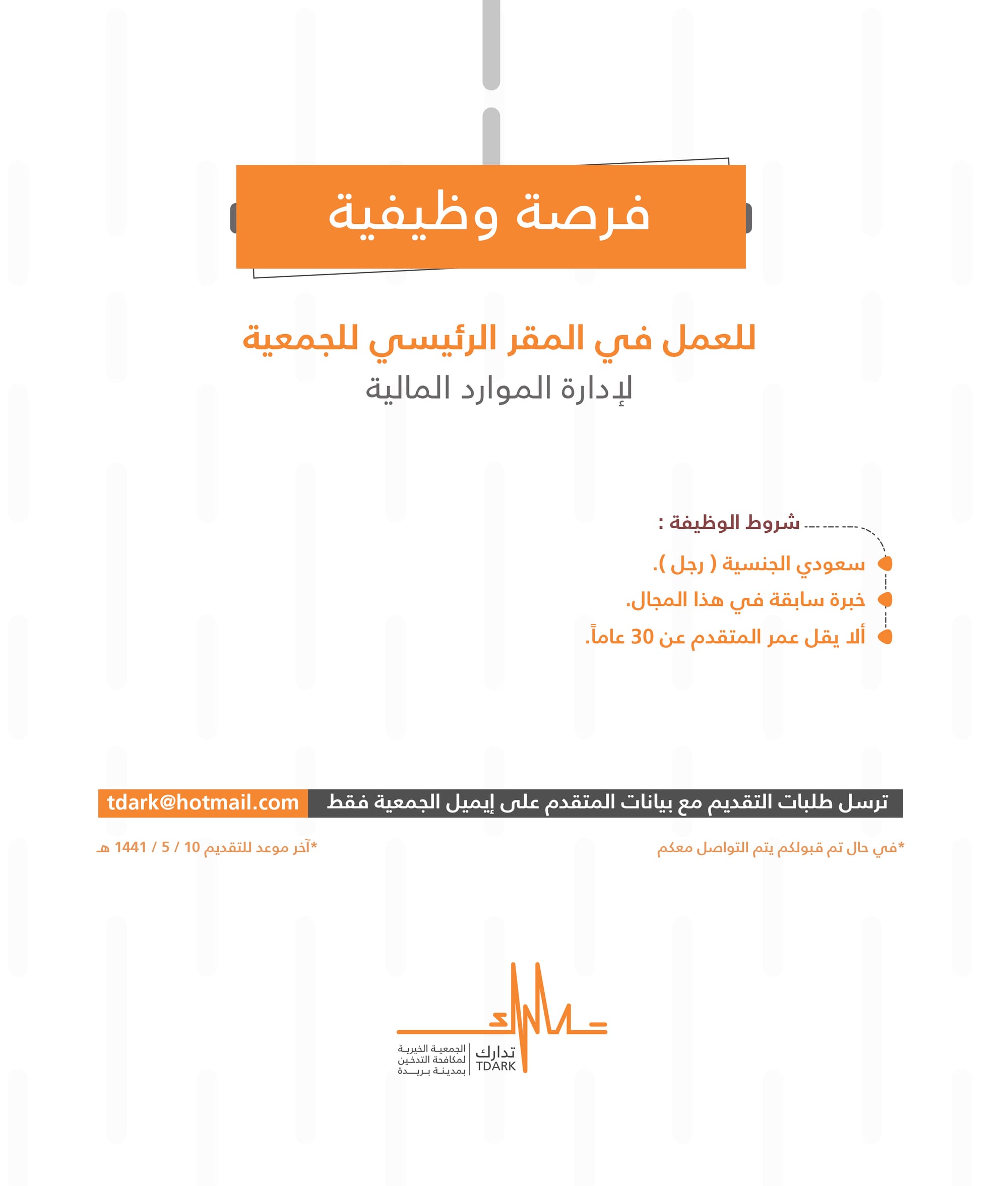 فرصة وظيفية

للعمل في المقر الرئيسي للجمعية
لإدارة الموارد المالية

شروط الوظيفة :

سعودي الجنسية ( رجل ).
خبرة سابقة في هذا المجال.
ألا يقل عمر المتقدم عن 30 عاماً.

ترسل طلبات التقديم مع بيانات المتقدم على إيميل الجمعية فقط tdark@hotmail.com

*في حال تم قبولكم يتم التواصل معكم

*آخر موعد للتقديم 10 / 5 / 1441 هـ

تدارك
TDARK
الجمعية الخيرية لمكافحة التدخين بمدينة بريدة